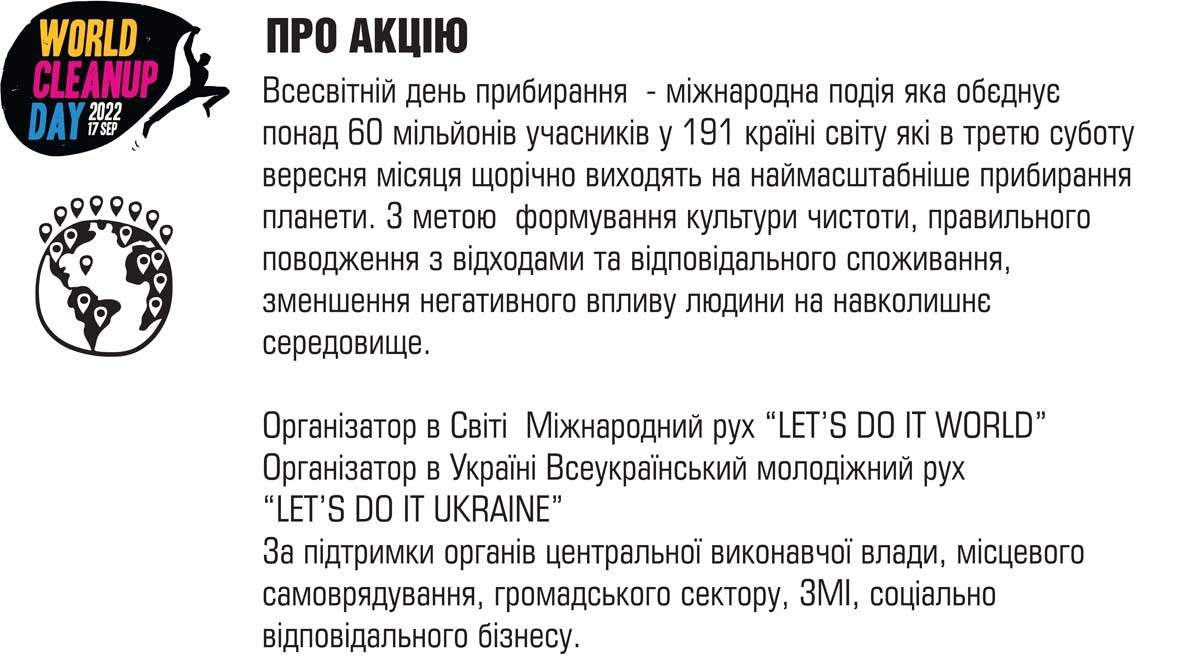 WORLD CLEANUP DAY 2022 17 SEP

ПРО АКЦІЮ

Всесвітній день прибирання  - міжнародна подія яка обєднує понад 60 мільйонів учасників у 191 країні світу які в третю суботу вересня місяця щорічно виходять на наймасштабніше прибирання планети. З метою  формування культури чистоти, правильного поводження з відходами та відповідального споживання, зменшення негативного впливу людини на навколишнє середовище.

Організатор в Світі  Міжнародний рух “LET’S DO IT WORLD”
Організатор в Україні Всеукраїнський молодіжний рух “LET’S DO IT UKRAINE”
За підтримки органів центральної виконавчої влади, місцевого самоврядування, громадського сектору, ЗМІ, соціально відповідального бізнесу.